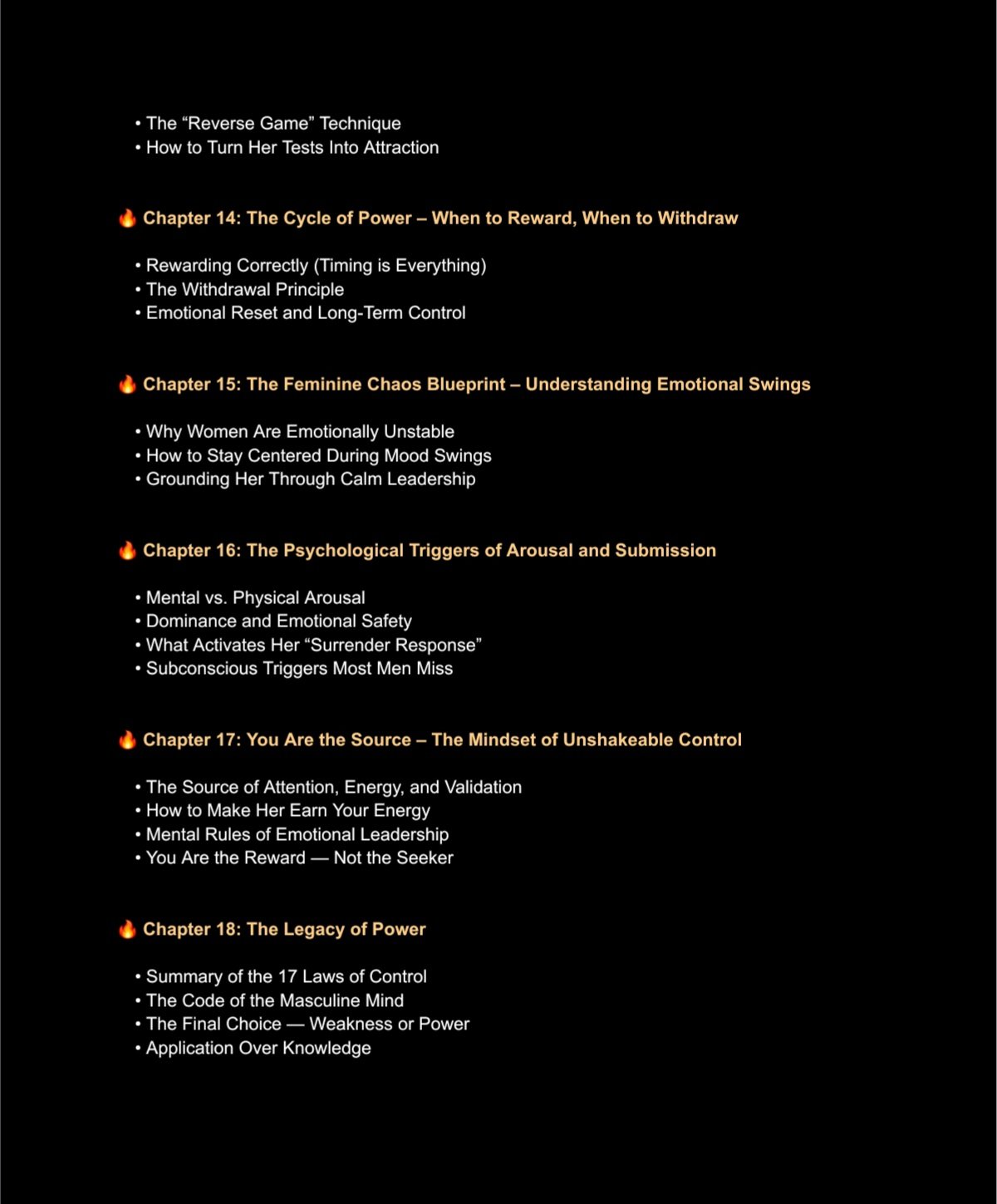 • The “Reverse Game” Technique
• How to Turn Her Tests Into Attraction

🔥 Chapter 14: The Cycle of Power – When to Reward, When to Withdraw

• Rewarding Correctly (Timing is Everything)
• The Withdrawal Principle
• Emotional Reset and Long-Term Control

🔥 Chapter 15: The Feminine Chaos Blueprint – Understanding Emotional Swings

• Why Women Are Emotionally Unstable
• How to Stay Centered During Mood Swings
• Grounding Her Through Calm Leadership

🔥 Chapter 16: The Psychological Triggers of Arousal and Submission

• Mental vs. Physical Arousal
• Dominance and Emotional Safety
• What Activates Her “Surrender Response”
• Subconscious Triggers Most Men Miss

🔥 Chapter 17: You Are the Source – The Mindset of Unshakeable Control

• The Source of Attention, Energy, and Validation
• How to Make Her Earn Your Energy
• Mental Rules of Emotional Leadership
• You Are the Reward — Not the Seeker

🔥 Chapter 18: The Legacy of Power

• Summary of the 17 Laws of Control
• The Code of the Masculine Mind
• The Final Choice — Weakness or Power
• Application Over Knowledge